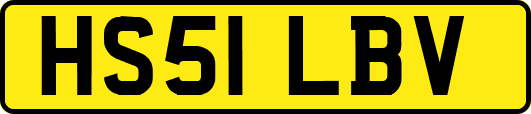 HS51 LBV